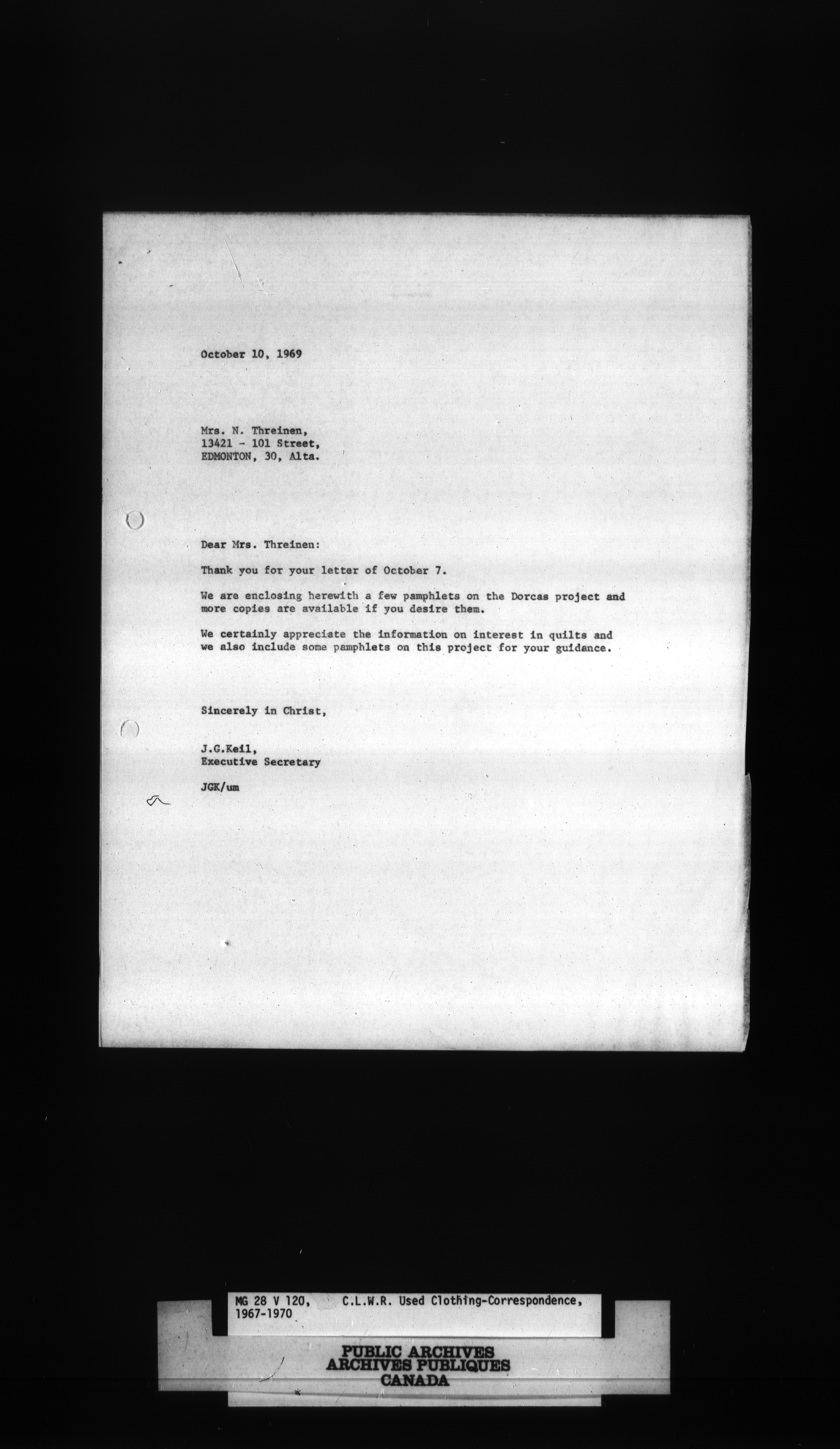 October 10, 1969

Mrs. N. Threinen,
13421 - 101 Street,
EDMONTON, 30, Alta.

Dear Mrs. Threinen:

Thank you for your letter of October 7.

We are enclosing herewith a few pamphlets on the Dorcas project and more copies are available if you desire them.

We certainly appreciate the information on interest in quilts and we also include some pamphlets on this project for your guidance.

Sincerely in Christ,

J.G.Keil,
Executive Secretary

JGK/um

MG 28 V 120, C.L.W.R. Used Clothing-Correspondence, 1967-1970

PUBLIC ARCHIVES
ARCHIVES PUBLIQUES
CANADA